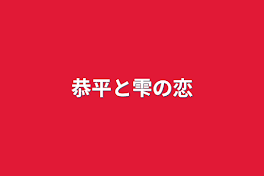 恭平と雫の恋